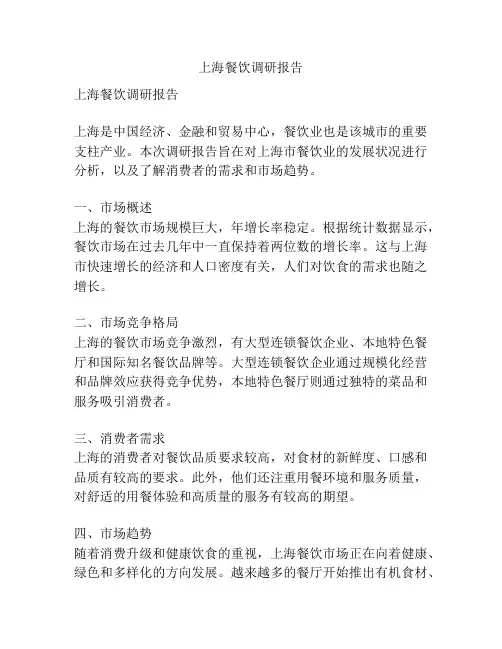 上海餐饮调研报告

上海餐饮调研报告

上海是中国经济、金融和贸易中心，餐饮业也是该城市的重要支柱产业。本次调研报告旨在对上海市餐饮业的发展状况进行分析，以及了解消费者的需求和市场趋势。

一、市场概述
上海的餐饮市场规模巨大，年增长率稳定。根据统计数据显示，餐饮市场在过去几年中一直保持着两位数的增长率。这与上海市快速增长的经济和人口密度有关，人们对饮食的需求也随之增长。

二、市场竞争格局
上海的餐饮市场竞争激烈，有大型连锁餐饮企业、本地特色餐厅和国际知名餐饮品牌等。大型连锁餐饮企业通过规模化经营和品牌效应获得竞争优势，本地特色餐厅则通过独特的菜品和服务吸引消费者。

三、消费者需求
上海的消费者对餐饮品质要求较高，对食材的新鲜度、口感和品质有较高的要求。此外，他们还注重用餐环境和服务质量，对舒适的用餐体验和高质量的服务有较高的期望。

四、市场趋势
随着消费升级和健康饮食的重视，上海餐饮市场正在向着健康、绿色和多样化的方向发展。越来越多的餐厅开始推出有机食材、